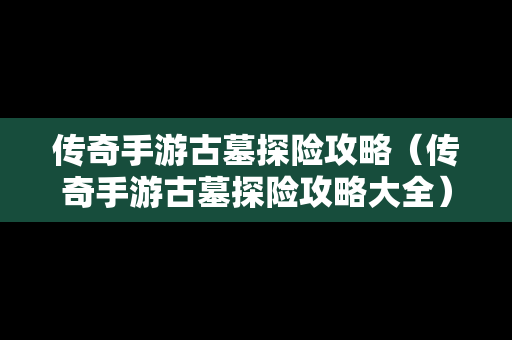 传奇手游古墓探险攻略（传奇手游古墓探险攻略大全）